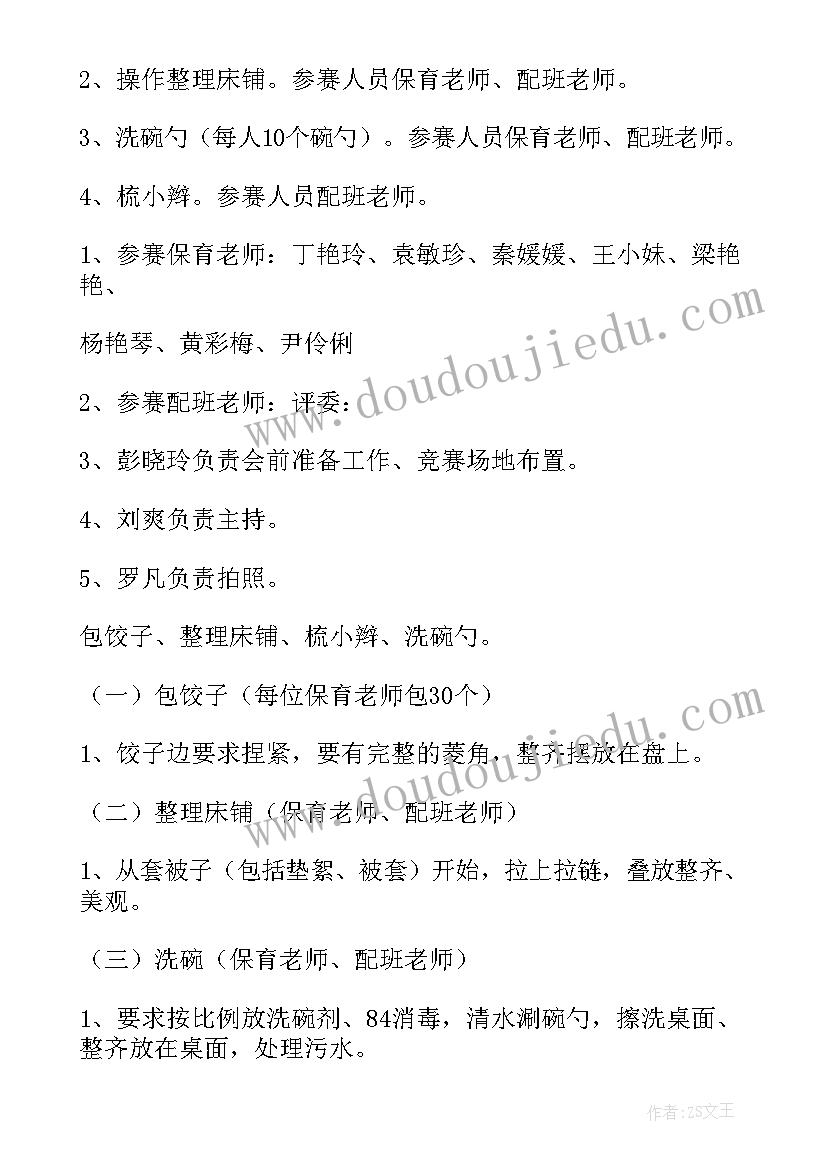 2、操作整理床铺。参赛人员保育老师、配班老师。

3、洗碗勺（每人10个碗勺）。参赛人员保育老师、配班老师。

4、梳小辫。参赛人员配班老师。

1、参赛保育老师：丁艳玲、袁敏珍、秦媛媛、王小妹、梁艳艳、

杨艳琴、黄彩梅、尹伶俐

2、参赛配班老师：评委：

3、彭晓玲负责会前准备工作、竞赛场地布置。

4、刘爽负责主持。

5、罗凡负责拍照。

包饺子、整理床铺、梳小辫、洗碗勺。

（一）包饺子（每位保育老师包30个）

1、饺子边要求捏紧，要有完整的菱角，整齐摆放在盘上。

（二）整理床铺（保育老师、配班老师）

1、从套被子（包括垫絮、被套）开始，拉上拉链，叠放整齐、美观。

（三）洗碗（保育老师、配班老师）

1、要求按比例放洗碗剂、84消毒，清水涮碗勺，擦洗桌面、整齐放在桌面，处理污水。

www.doudoujiedu.com

www.doudoujiedu.com

作者：ZS文王